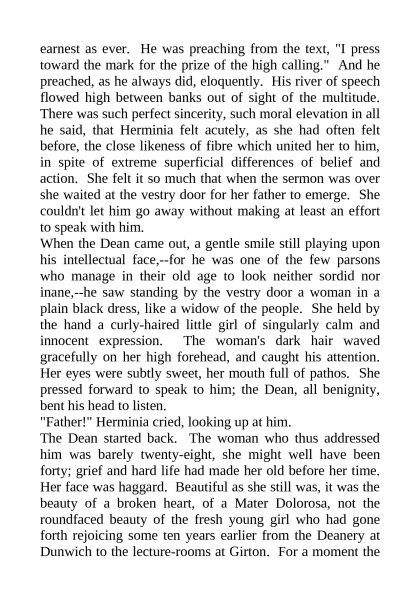 earnest as ever. He was preaching from the text, "I press toward the mark for the prize of the high calling." And he preached, as he always did, eloquently. His river of speech flowed high between banks out of sight of the multitude. There was such perfect sincerity, such moral elevation in all he said, that Herminia felt acutely, as she had often felt before, the close likeness of fibre which united her to him, in spite of extreme superficial differences of belief and action. She felt it so much that when the sermon was over she waited at the vestry door for her father to emerge. She couldn't let him go away without making at least an effort to speak with him.
When the Dean came out, a gentle smile still playing upon his intellectual face,--for he was one of the few parsons who manage in their old age to look neither sordid nor inane,--he saw standing by the vestry door a woman in a plain black dress, like a widow of the people. She held by the hand a curly-haired little girl of singularly calm and innocent expression. The woman's dark hair waved gracefully on her high forehead, and caught his attention. Her eyes were subtly sweet, her mouth full of pathos. She pressed forward to speak to him; the Dean, all benignity, bent his head to listen.
"Father!" Herminia cried, looking up at him.
The Dean started back. The woman who thus addressed him was barely twenty-eight, she might well have been forty; grief and hard life had made her old before her time. Her face was haggard. Beautiful as she still was, it was the beauty of a broken heart, of a Mater Dolorosa, not the roundfaced beauty of the fresh young girl who had gone forth rejoicing some ten years earlier from the Deanery at Dunwich to the lecture-rooms at Girton. For a moment the